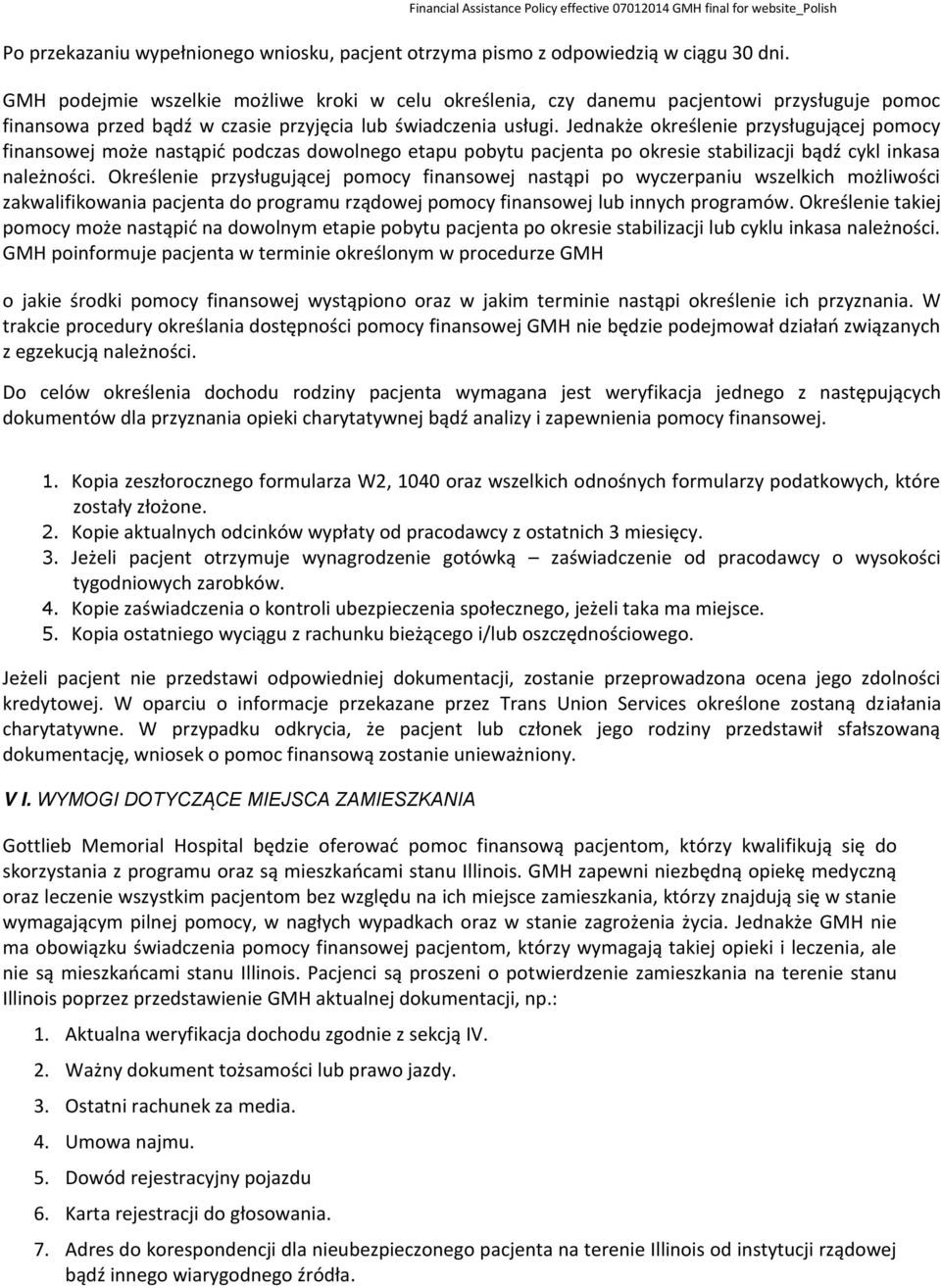 Financial Assistance Policy effective 07012014 GMH final for website_Polish

Po przekazaniu wypełnionego wniosku, pacjent otrzyma pismo z odpowiedzią w ciągu 30 dni.

GMH podejmie wszelkie możliwe kroki w celu określenia, czy danemu pacjentowi przysługuje pomoc finansowa przed bądź w czasie przyjęcia lub świadczenia usługi. Jednakże określenie przysługującej pomocy finansowej może nastąpić podczas dowolnego etapu pobytu pacjenta po okresie stabilizacji bądź cykl inkasa należności. Określenie przysługującej pomocy finansowej nastąpi po wyczerpaniu wszelkich możliwości zakwalifikowania pacjenta do programu rządowej pomocy finansowej lub innych programów. Określenie takiej pomocy może nastąpić na dowolnym etapie pobytu pacjenta po okresie stabilizacji lub cyklu inkasa należności. GMH poinformuje pacjenta w terminie określonym w procedurze GMH

o jakie środki pomocy finansowej wystąpiono oraz w jakim terminie nastąpi określenie ich przyznania. W trakcie procedury określania dostępności pomocy finansowej GMH nie będzie podejmował działań związanych z egzekucją należności.

Do celów określenia dochodu rodziny pacjenta wymagana jest weryfikacja jednego z następujących dokumentów dla przyznania opieki charytatywnej bądź analizy i zapewnienia pomocy finansowej.

1. Kopia zeszłorocznego formularza W2, 1040 oraz wszelkich odnośnych formularzy podatkowych, które zostały złożone.
2. Kopie aktualnych odcinków wypłaty od pracodawcy z ostatnich 3 miesięcy.
3. Jeżeli pacjent otrzymuje wynagrodzenie gotówką – zaświadczenie od pracodawcy o wysokości tygodniowych zarobków.
4. Kopie zaświadczenia o kontroli ubezpieczenia społecznego, jeżeli taka ma miejsce.
5. Kopia ostatniego wyciągu z rachunku bieżącego i/lub oszczędnościowego.

Jeżeli pacjent nie przedstawi odpowiedniej dokumentacji, zostanie przeprowadzona ocena jego zdolności kredytowej. W oparciu o informacje przekazane przez Trans Union Services określone zostaną działania charytatywne. W przypadku odkrycia, że pacjent lub członek jego rodziny przedstawił sfałszowaną dokumentację, wniosek o pomoc finansową zostanie unieważniony.

V I. WYMOGI DOTYCZĄCE MIEJSCA ZAMIESZKANIA

Gottlieb Memorial Hospital będzie oferować pomoc finansową pacjentom, którzy kwalifikują się do skorzystania z programu oraz są mieszkańcami stanu Illinois. GMH zapewni niezbędną opiekę medyczną oraz leczenie wszystkim pacjentom bez względu na ich miejsce zamieszkania, którzy znajdują się w stanie wymagającym pilnej pomocy, w nagłych wypadkach oraz w stanie zagrożenia życia. Jednakże GMH nie ma obowiązku świadczenia pomocy finansowej pacjentom, którzy wymagają takiej opieki i leczenia, ale nie są mieszkańcami stanu Illinois. Pacjenci są proszeni o potwierdzenie zamieszkania na terenie stanu Illinois poprzez przedstawienie GMH aktualnej dokumentacji, np.:

1. Aktualna weryfikacja dochodu zgodnie z sekcją IV.
2. Ważny dokument tożsamości lub prawo jazdy.
3. Ostatni rachunek za media.
4. Umowa najmu.
5. Dowód rejestracyjny pojazdu
6. Karta rejestracji do głosowania.
7. Adres do korespondencji dla nieubezpieczonego pacjenta na terenie Illinois od instytucji rządowej bądź innego wiarygodnego źródła.